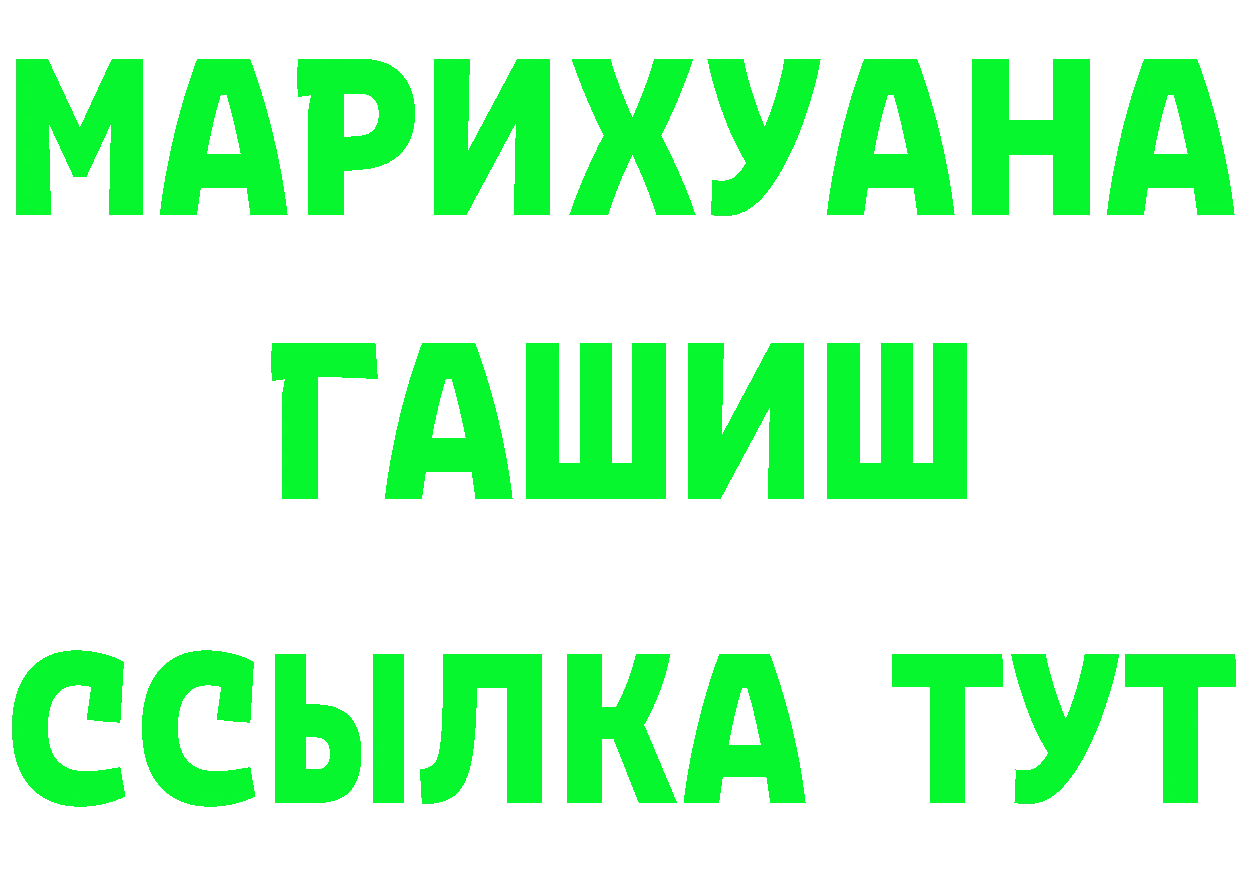 МАРИХУАНА
ГАШИШ
ССЫЛКА ТУТ